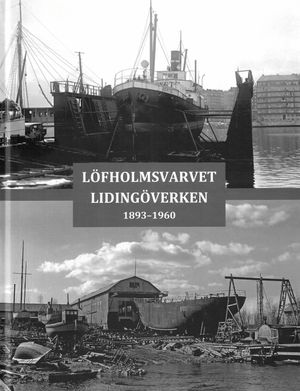 LÖFHOLMSVARVET
LIDINGÖVERKEN
1893–1960